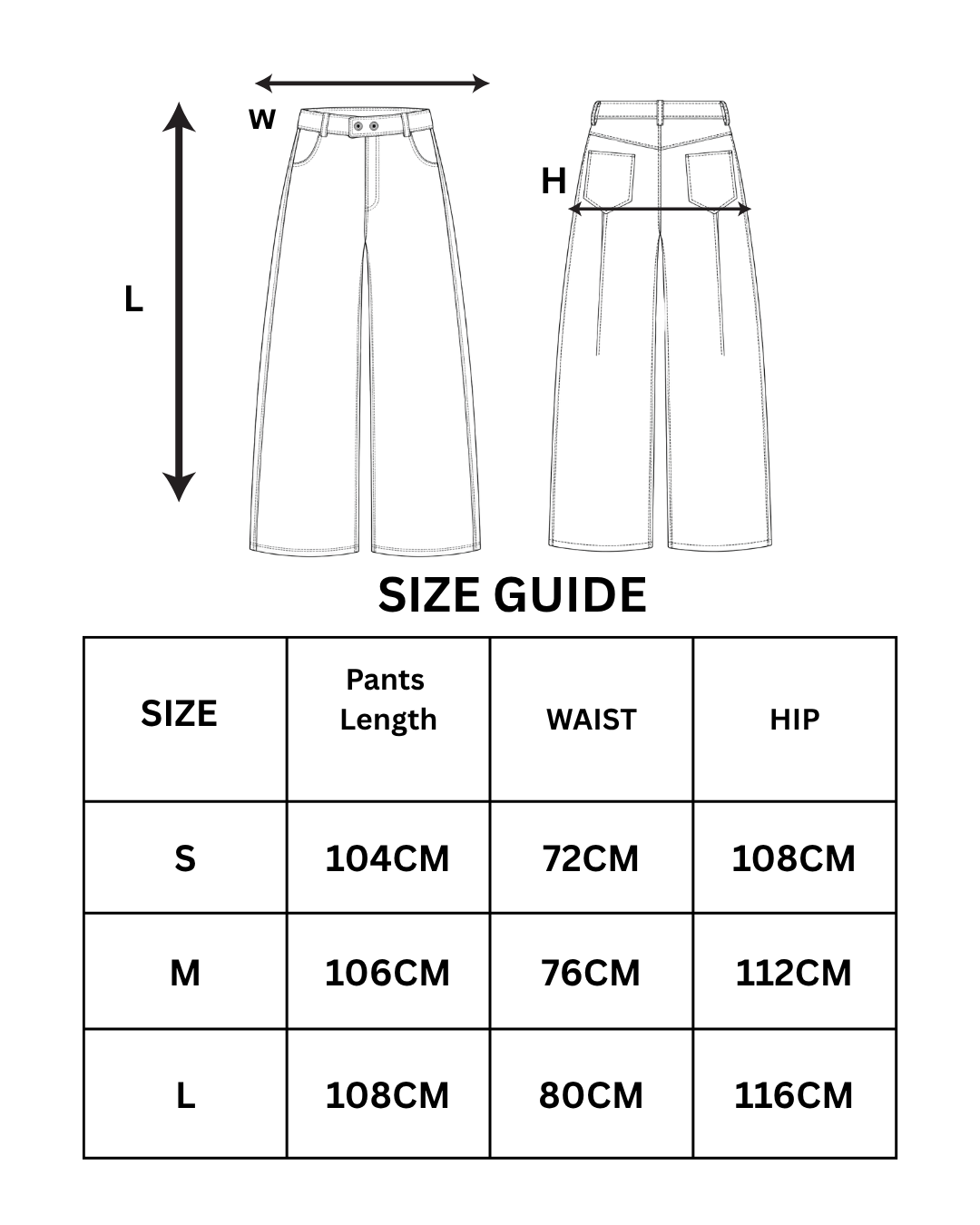 W

H

L

SIZE GUIDE

| SIZE | Pants Length | WAIST | HIP |
|---|---|---|---|
| S | 104CM | 72CM | 108CM |
| M | 106CM | 76CM | 112CM |
| L | 108CM | 80CM | 116CM |